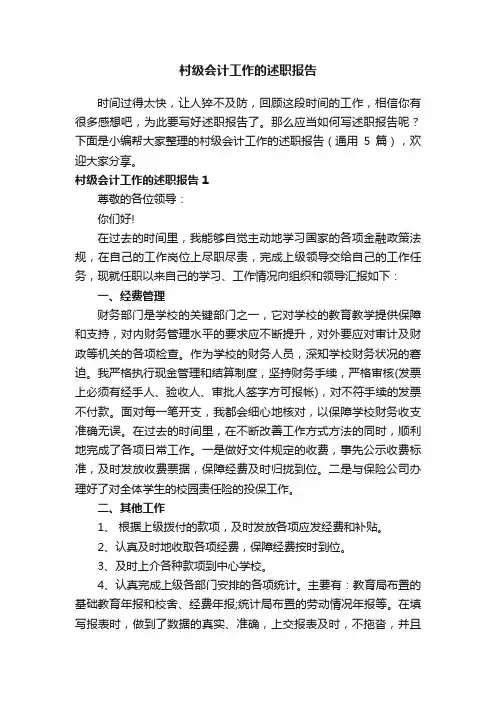 村级会计工作的述职报告

时间过得太快，让人猝不及防，回顾这段时间的工作，相信你有很多感想吧，为此要写好述职报告了。那么应当如何写述职报告呢？下面是小编帮大家整理的村级会计工作的述职报告（通用 5 篇），欢迎大家分享。

村级会计工作的述职报告 1

尊敬的各位领导：

你们好!

在过去的时间里，我能够自觉主动地学习国家的各项金融政策法规，在自己的工作岗位上尽职尽责，完成上级领导交给自己的工作任务，现就任职以来自己的学习、工作情况向组织和领导汇报如下：

一、经费管理

财务部门是学校的关键部门之一，它对学校的教育教学提供保障和支持，对内财务管理水平的要求应不断提升，对外要应对审计及财政等机关的各项检查。作为学校的财务人员，深知学校财务状况的窘迫。我严格执行现金管理和结算制度，坚持财务手续，严格审核(发票上必须有经手人、验收人、审批人签字方可报帐)，对不符手续的发票不付款。面对每一笔开支，我都会细心地核对，以保障学校财务收支准确无误。在过去的时间里，在不断改善工作方式方法的同时，顺利地完成了各项日常工作。一是做好文件规定的收费，事先公示收费标准，及时发放收费票据，保障经费及时归拢到位。二是与保险公司办理好了对全体学生的校园责任险的投保工作。

二、其他工作

1、 根据上级拨付的款项，及时发放各项应发经费和补贴。

2、认真及时地收取各项经费，保障经费按时到位。

3、及时上介各种款项到中心学校。

4、认真完成上级各部门安排的各项统计。主要有：教育局布置的基础教育年报和校舍、经费年报;统计局布置的劳动情况年报等。在填写报表时，做到了数据的真实、准确，上交报表及时，不拖沓，并且